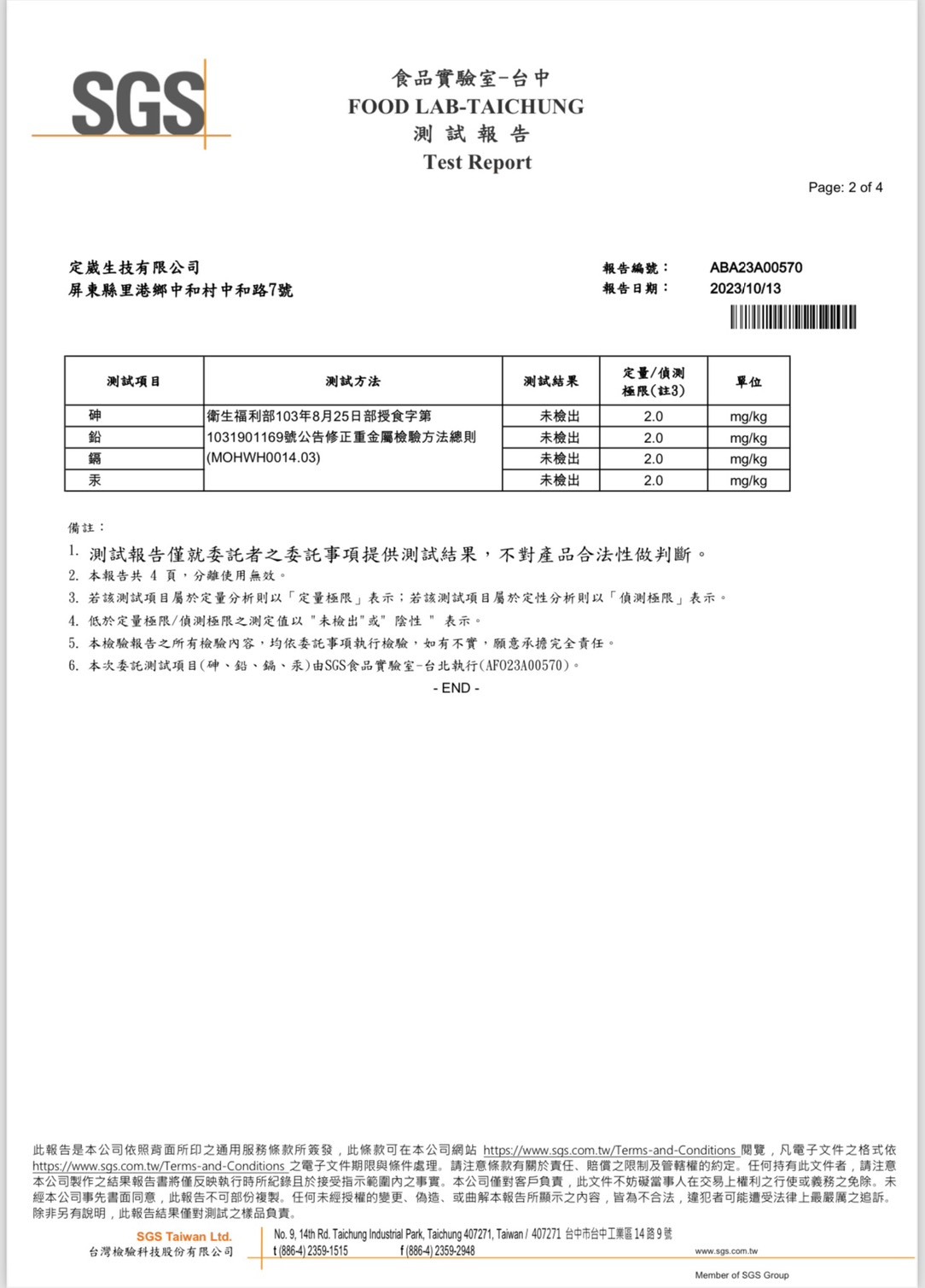 SGS

食品實驗室-台中
FOOD LAB-TAICHUNG
測 試 報 告
Test Report

Page: 2 of 4

定崴生技有限公司
屏東縣里港鄉中和村中和路7號

報告編號： ABA23A00570
報告日期： 2023/10/13

| 測試項目 | 測試方法 | 測試結果 | 定量/偵測極限(註3) | 單位 |
|---|---|---|---|---|
| 砷 | 衛生福利部103年8月25日部授食字第1031901169號公告修正重金屬檢驗方法總則(MOHWH0014.03) | 未檢出 | 2.0 | mg/kg |
| 鉛 |  | 未檢出 | 2.0 | mg/kg |
| 鎘 |  | 未檢出 | 2.0 | mg/kg |
| 汞 |  | 未檢出 | 2.0 | mg/kg |

備註：
1. 測試報告僅就委託者之委託事項提供測試結果，不對產品合法性做判斷。
2. 本報告共 4 頁，分離使用無效。
3. 若該測試項目屬於定量分析則以「定量極限」表示；若該測試項目屬於定性分析則以「偵測極限」表示。
4. 低於定量極限/偵測極限之測定值以 "未檢出"或" 陰性 " 表示。
5. 本檢驗報告之所有檢驗內容，均依委託事項執行檢驗，如有不實，願意承擔完全責任。
6. 本次委託測試項目(砷、鉛、鎘、汞)由SGS食品實驗室-台北執行(AFO23A00570)。
- END -

此報告是本公司依照背面所印之通用服務條款所簽發，此條款可在本公司網站 https://www.sgs.com.tw/Terms-and-Conditions 閱覽，凡電子文件之格式依 https://www.sgs.com.tw/Terms-and-Conditions 之電子文件期限與條件處理。請注意條款有關於責任、賠償之限制及管轄權的約定。任何持有此文件者，請注意本公司製作之結果報告書將僅反映執行時所紀錄且於接受指示範圍內之事實。本公司僅對客戶負責，此文件不妨礙當事人在交易上權利之行使或義務之免除。未經本公司事先書面同意，此報告不可部份複製。任何未經授權的變更、偽造、或曲解本報告所顯示之內容，皆為不合法，違犯者可能遭受法律上最嚴厲之追訴。除非另有說明，此報告結果僅對測試之樣品負責。

SGS Taiwan Ltd.
台灣檢驗科技股份有限公司
No. 9, 14th Rd. Taichung Industrial Park, Taichung 407271, Taiwan / 407271 台中市台中工業區14路9號
t (886-4) 2359-1515 f (886-4) 2359-2948 www.sgs.com.tw
Member of SGS Group